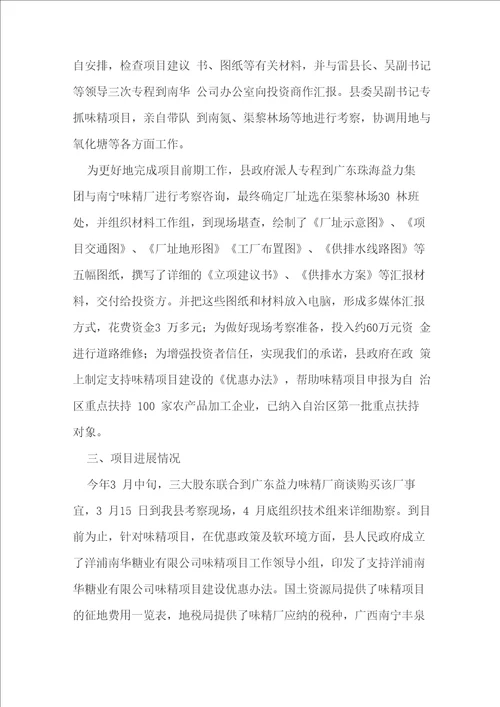 自安排，检查项目建议 书、图纸等有关材料，并与雷县长、吴副书记等领导三次专程到南华 公司办公室向投资商作汇报。县委吴副书记专抓味精项目，亲自带队 到南氮、渠黎林场等地进行考察，协调用地与氧化塘等各方面工作。

为更好地完成项目前期工作，县政府派人专程到广东珠海益力集团与南宁味精厂进行考察咨询，最终确定厂址选在渠黎林场30 林班处，并组织材料工作组，到现场堪查，绘制了《厂址示意图》、《项目交通图》、《厂址地形图》《工厂布置图》、《供排水线路图》等五幅图纸，撰写了详细的《立项建议书》、《供排水方案》等汇报材料，交付给投资方。并把这些图纸和材料放入电脑，形成多媒体汇报方式，花费资金3 万多元；为做好现场考察准备，投入约60万元资 金进行道路维修；为增强投资者信任，实现我们的承诺，县政府在政 策上制定支持味精项目建设的《优惠办法》，帮助味精项目申报为自 治区重点扶持 100 家农产品加工企业，已纳入自治区第一批重点扶持对象。

三、项目进展情况

今年3 月中旬，三大股东联合到广东益力味精厂商谈购买该厂事宜，3 月15 日到我县考察现场，4 月底组织技术组来详细勘察。到目前为止，针对味精项目，在优惠政策及软环境方面，县人民政府成立了洋浦南华糖业有限公司味精项目工作领导小组，印发了支持洋浦南华糖业有限公司味精项目建设优惠办法。国土资源局提供了味精项目的征地费用一览表，地税局提供了味精厂应纳的税种，广西南宁丰泉